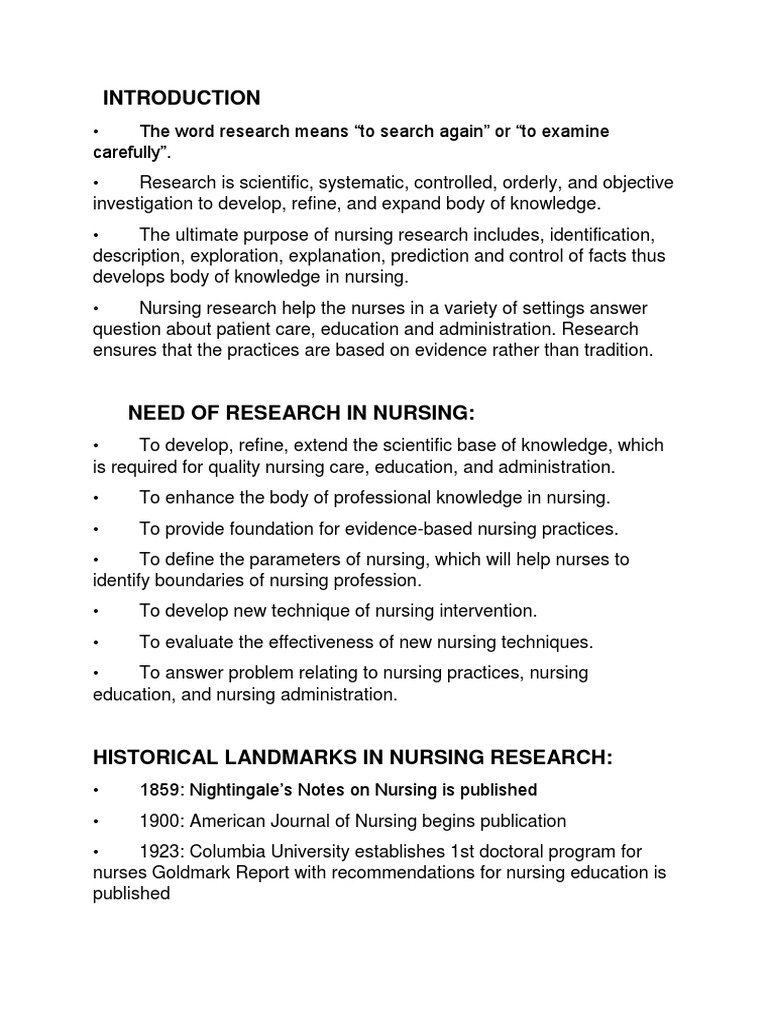 INTRODUCTION

• The word research means “to search again” or “to examine carefully”.

• Research is scientific, systematic, controlled, orderly, and objective investigation to develop, refine, and expand body of knowledge.

• The ultimate purpose of nursing research includes, identification, description, exploration, explanation, prediction and control of facts thus develops body of knowledge in nursing.

• Nursing research help the nurses in a variety of settings answer question about patient care, education and administration. Research ensures that the practices are based on evidence rather than tradition.

NEED OF RESEARCH IN NURSING:

• To develop, refine, extend the scientific base of knowledge, which is required for quality nursing care, education, and administration.

• To enhance the body of professional knowledge in nursing.

• To provide foundation for evidence-based nursing practices.

• To define the parameters of nursing, which will help nurses to identify boundaries of nursing profession.

• To develop new technique of nursing intervention.

• To evaluate the effectiveness of new nursing techniques.

• To answer problem relating to nursing practices, nursing education, and nursing administration.

HISTORICAL LANDMARKS IN NURSING RESEARCH:

• 1859: Nightingale’s Notes on Nursing is published

• 1900: American Journal of Nursing begins publication

• 1923: Columbia University establishes 1st doctoral program for nurses Goldmark Report with recommendations for nursing education is published